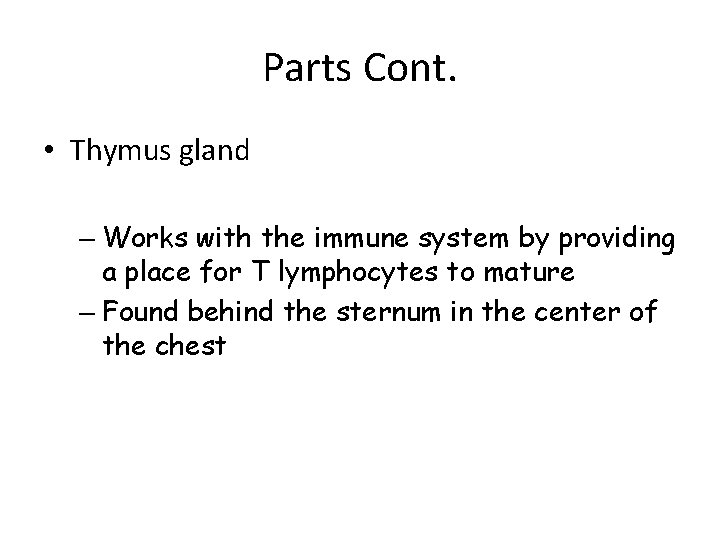 Parts Cont.

• Thymus gland

– Works with the immune system by providing a place for T lymphocytes to mature
– Found behind the sternum in the center of the chest